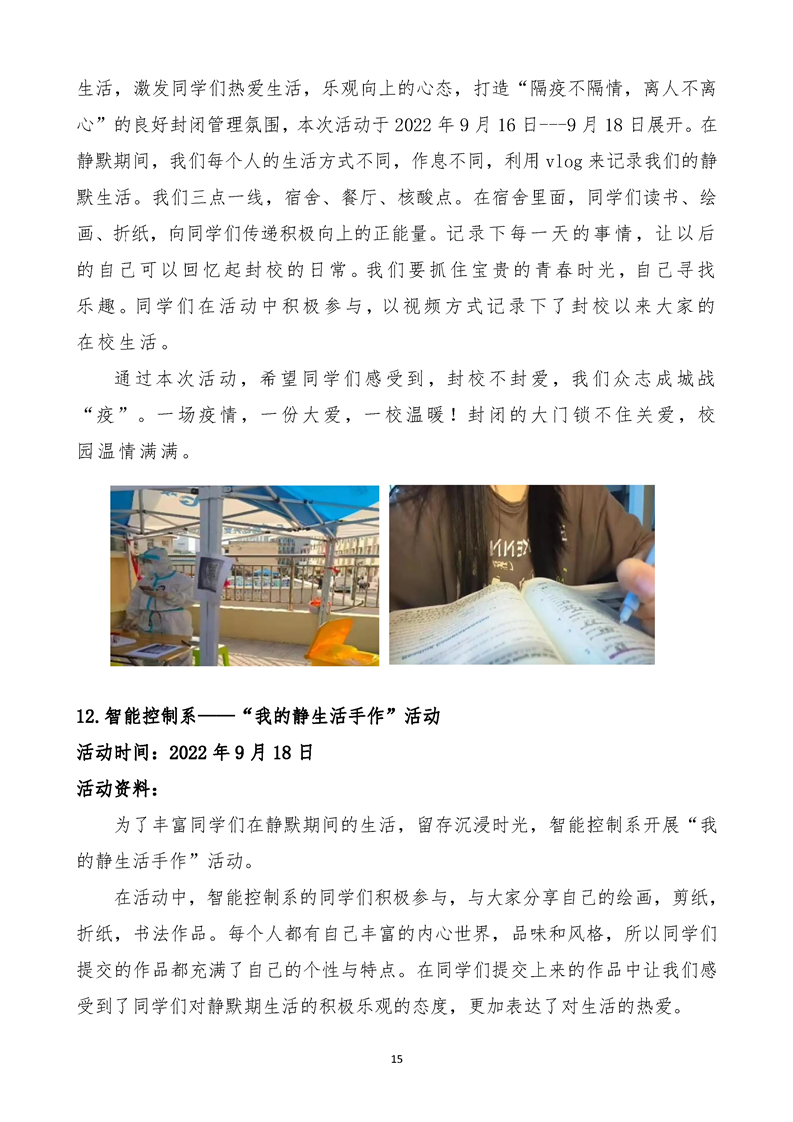 生活，激发同学们热爱生活，乐观向上的心态，打造“隔疫不隔情，离人不离心”的良好封闭管理氛围，本次活动于 2022 年 9 月 16 日---9 月 18 日展开。在静默期间，我们每个人的生活方式不同，作息不同，利用 vlog 来记录我们的静默生活。我们三点一线，宿舍、餐厅、核酸点。在宿舍里面，同学们读书、绘画、折纸，向同学们传递积极向上的正能量。记录下每一天的事情，让以后的自己可以回忆起封校的日常。我们要抓住宝贵的青春时光，自己寻找乐趣。同学们在活动中积极参与，以视频方式记录下了封校以来大家的在校生活。

通过本次活动，希望同学们感受到，封校不封爱，我们众志成城战“疫”。一场疫情，一份大爱，一校温暖！封闭的大门锁不住关爱，校园温情满满。

12.智能控制系——“我的静生活手作”活动

活动时间：2022 年 9 月 18 日

活动资料：

为了丰富同学们在静默期间的生活，留存沉浸时光，智能控制系开展“我的静生活手作”活动。

在活动中，智能控制系的同学们积极参与，与大家分享自己的绘画，剪纸，折纸，书法作品。每个人都有自己丰富的内心世界，品味和风格，所以同学们提交的作品都充满了自己的个性与特点。在同学们提交上来的作品中让我们感受到了同学们对静默期生活的积极乐观的态度，更加表达了对生活的热爱。

15